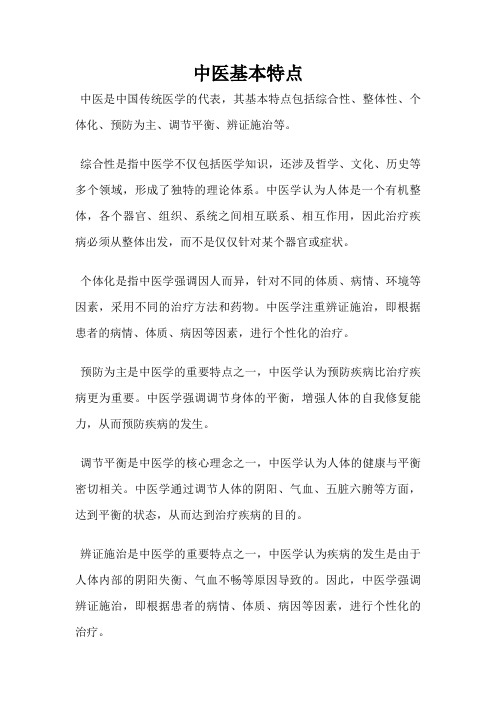 中医基本特点

中医是中国传统医学的代表，其基本特点包括综合性、整体性、个体化、预防为主、调节平衡、辨证施治等。

综合性是指中医学不仅包括医学知识，还涉及哲学、文化、历史等多个领域，形成了独特的理论体系。中医学认为人体是一个有机整体，各个器官、组织、系统之间相互联系、相互作用，因此治疗疾病必须从整体出发，而不是仅仅针对某个器官或症状。

个体化是指中医学强调因人而异，针对不同的体质、病情、环境等因素，采用不同的治疗方法和药物。中医学注重辨证施治，即根据患者的病情、体质、病因等因素，进行个性化的治疗。

预防为主是中医学的重要特点之一，中医学认为预防疾病比治疗疾病更为重要。中医学强调调节身体的平衡，增强人体的自我修复能力，从而预防疾病的发生。

调节平衡是中医学的核心理念之一，中医学认为人体的健康与平衡密切相关。中医学通过调节人体的阴阳、气血、五脏六腑等方面，达到平衡的状态，从而达到治疗疾病的目的。

辨证施治是中医学的重要特点之一，中医学认为疾病的发生是由于人体内部的阴阳失衡、气血不畅等原因导致的。因此，中医学强调辨证施治，即根据患者的病情、体质、病因等因素，进行个性化的治疗。